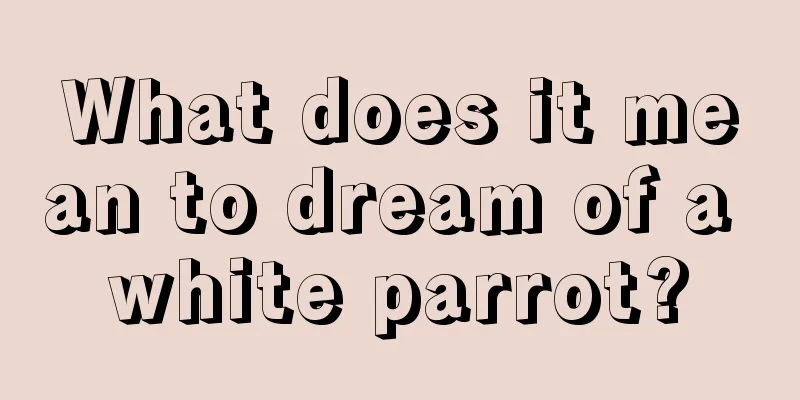 What does it mean to dream of a white parrot?